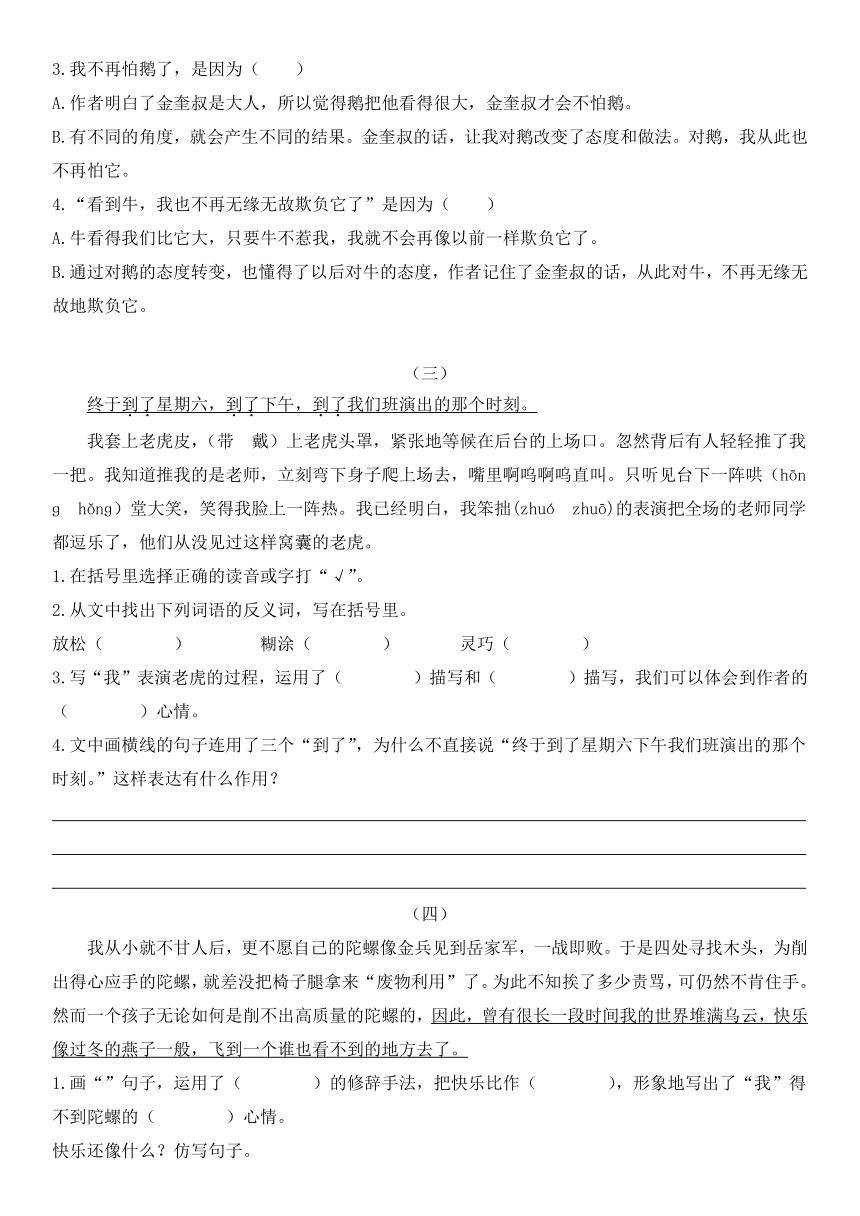 3.我不再怕鹅了，是因为（　　）

A.作者明白了金奎叔是大人，所以觉得鹅把他看得很大，金奎叔才会不怕鹅。

B.有不同的角度，就会产生不同的结果。金奎叔的话，让我对鹅改变了态度和做法。对鹅，我从此也不再怕它。

4.“看到牛，我也不再无缘无故欺负它了”是因为（　　）

A.牛看得我们比它大，只要牛不惹我，我就不会再像以前一样欺负它了。

B.通过对鹅的态度转变，也懂得了以后对牛的态度，作者记住了金奎叔的话，从此对牛，不再无缘无故地欺负它。

（三）

终于到了星期六，到了下午，到了我们班演出的那个时刻。

我套上老虎皮，（带　戴）上老虎头罩，紧张地等候在后台的上场口。忽然背后有人轻轻推了我一把。我知道推我的是老师，立刻弯下身子爬上场去，嘴里啊呜啊呜直叫。只听见台下一阵哄（hōng　hǒng）堂大笑，笑得我脸上一阵热。我已经明白，我笨拙(zhuó　zhuō)的表演把全场的老师同学都逗乐了，他们从没见过这样窝囊的老虎。

1.在括号里选择正确的读音或字打“√”。

2.从文中找出下列词语的反义词，写在括号里。

放松（　　　）　　糊涂（　　　）　　灵巧（　　　）

3.写“我”表演老虎的过程，运用了（　　　）描写和（　　　）描写，我们可以体会到作者的（　　　）心情。

4.文中画横线的句子连用了三个“到了”，为什么不直接说“终于到了星期六下午我们班演出的那个时刻。”这样表达有什么作用？

（四）

我从小就不甘人后，更不愿自己的陀螺像金兵见到岳家军，一战即败。于是四处寻找木头，为削出得心应手的陀螺，就差没把椅子腿拿来“废物利用”了。为此不知挨了多少责骂，可仍然不肯住手。然而一个孩子无论如何是削不出高质量的陀螺的，因此，曾有很长一段时间我的世界堆满乌云，快乐像过冬的燕子一般，飞到一个谁也看不到的地方去了。

1.画“”句子，运用了（　　　）的修辞手法，把快乐比作（　　　），形象地写出了“我”得不到陀螺的（　　　）心情。

快乐还像什么？仿写句子。